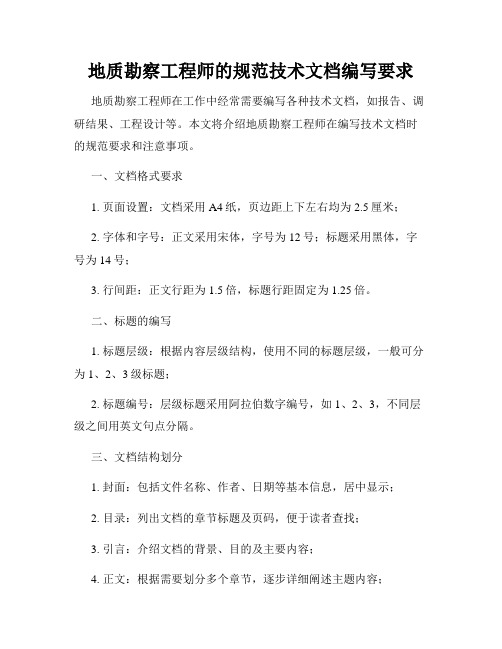 地质勘察工程师的规范技术文档编写要求

地质勘察工程师在工作中经常需要编写各种技术文档，如报告、调研结果、工程设计等。本文将介绍地质勘察工程师在编写技术文档时的规范要求和注意事项。

一、文档格式要求

1. 页面设置：文档采用 A4 纸，页边距上下左右均为 2.5 厘米；

2. 字体和字号：正文采用宋体，字号为 12 号；标题采用黑体，字号为 14 号；

3. 行间距：正文行距为 1.5 倍，标题行距固定为 1.25 倍。

二、标题的编写

1. 标题层级：根据内容层级结构，使用不同的标题层级，一般可分为 1、2、3 级标题；

2. 标题编号：层级标题采用阿拉伯数字编号，如 1、2、3，不同层级之间用英文句点分隔。

三、文档结构划分

1. 封面：包括文件名称、作者、日期等基本信息，居中显示；

2. 目录：列出文档的章节标题及页码，便于读者查找；

3. 引言：介绍文档的背景、目的及主要内容；

4. 正文：根据需要划分多个章节，逐步详细阐述主题内容；